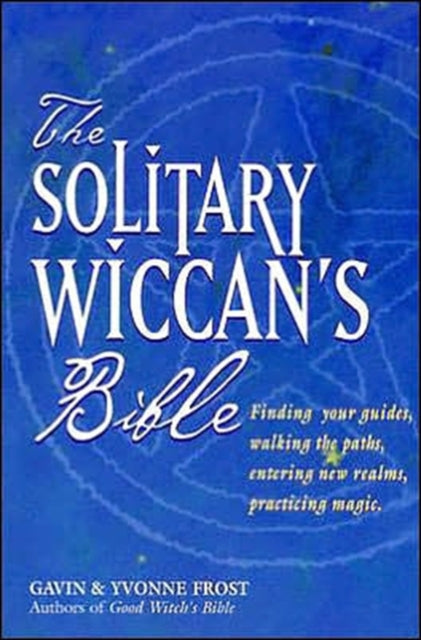 The SOLITARY WICCAN'S Bible

Finding your guides, walking the paths, entering new realms, practicing magic.

GAVIN & YVONNE FROST
Authors of Good Witch's Bible